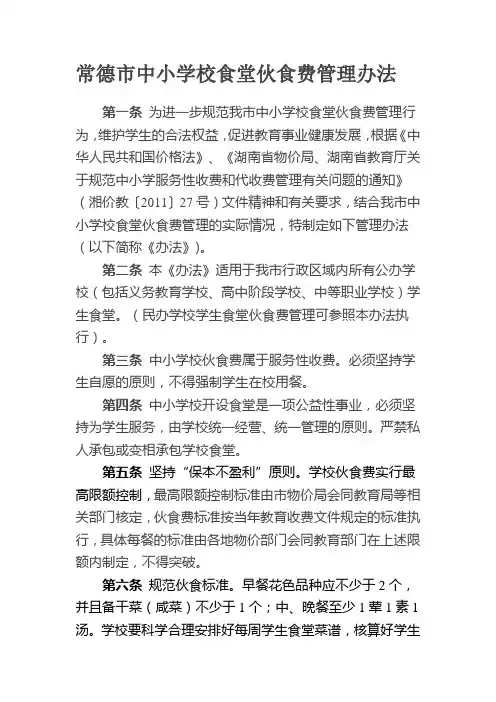 常德市中小学校食堂伙食费管理办法

第一条 为进一步规范我市中小学校食堂伙食费管理行为，维护学生的合法权益，促进教育事业健康发展，根据《中华人民共和国价格法》、《湖南省物价局、湖南省教育厅关于规范中小学服务性收费和代收费管理有关问题的通知》（湘价教〔2011〕27号）文件精神和有关要求，结合我市中小学校食堂伙食费管理的实际情况，特制定如下管理办法（以下简称《办法》）。

第二条 本《办法》适用于我市行政区域内所有公办学校（包括义务教育学校、高中阶段学校、中等职业学校）学生食堂。（民办学校学生食堂伙食费管理可参照本办法执行）。

第三条 中小学校伙食费属于服务性收费。必须坚持学生自愿的原则，不得强制学生在校用餐。

第四条 中小学校开设食堂是一项公益性事业，必须坚持为学生服务，由学校统一经营、统一管理的原则。严禁私人承包或变相承包学校食堂。

第五条 坚持“保本不盈利”原则。学校伙食费实行最高限额控制，最高限额控制标准由市物价局会同教育局等相关部门核定，伙食费标准按当年教育收费文件规定的标准执行，具体每餐的标准由各地物价部门会同教育部门在上述限额内制定，不得突破。

第六条 规范伙食标准。早餐花色品种应不少于2个，并且备干菜（咸菜）不少于1个；中、晚餐至少1荤1素1汤。学校要科学合理安排好每周学生食堂菜谱，核算好学生